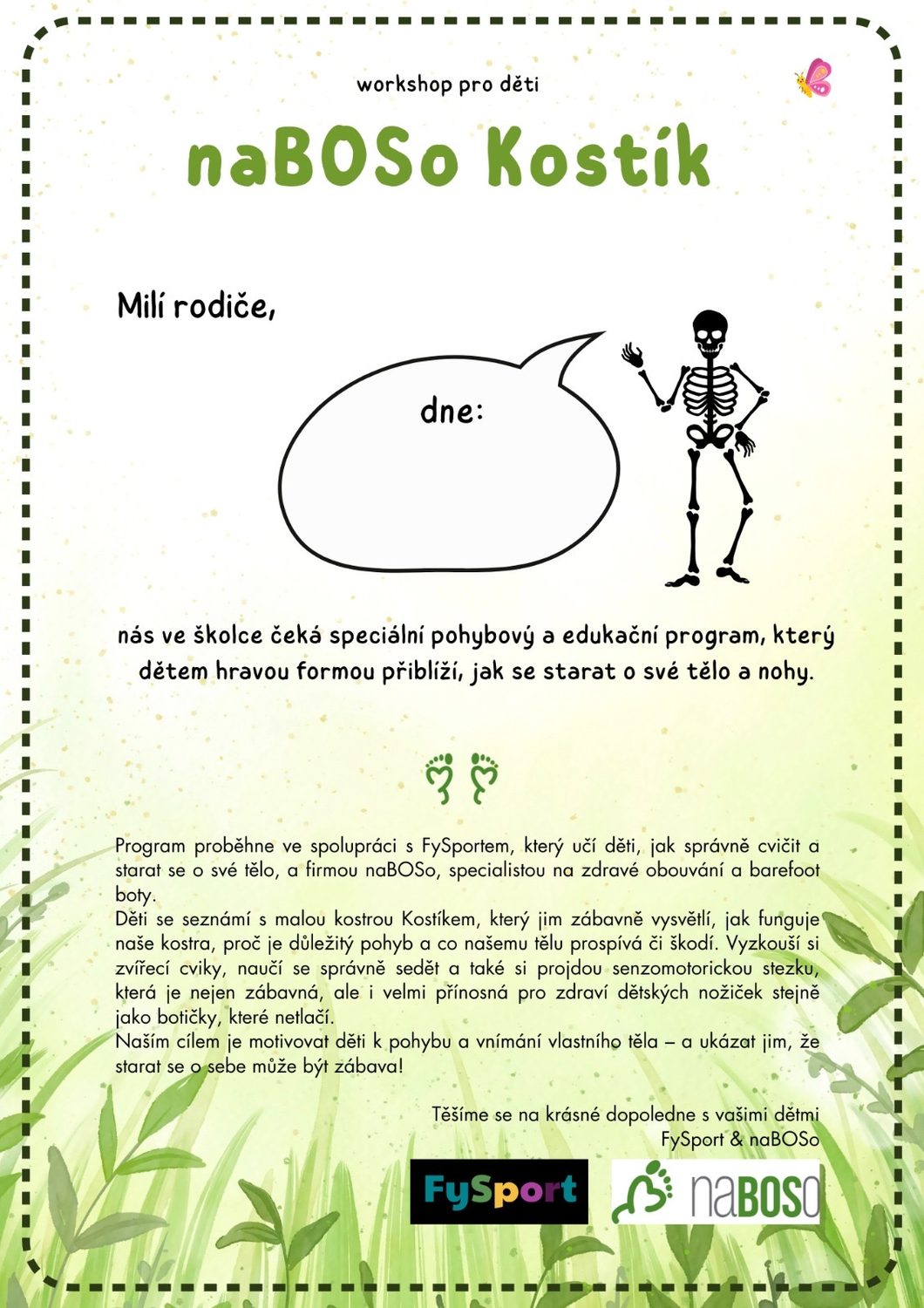 workshop pro děti

naBOSo Kostík

Milí rodiče,

dne:

nás ve školce čeká speciální pohybový a edukační program, který dětem hravou formou přiblíží, jak se starat o své tělo a nohy.

Program proběhne ve spolupráci s FySportem, který učí děti, jak správně cvičit a starat se o své tělo, a firmou naBOSo, specialistou na zdravé obouvání a barefoot boty.
Děti se seznámí s malou kostrou Kostíkem, který jim zábavně vysvětlí, jak funguje naše kostra, proč je důležitý pohyb a co našemu tělu prospívá či škodí. Vyzkouší si zvířecí cviky, naučí se správně sedět a také si projdou senzomotorickou stezku, která je nejen zábavná, ale i velmi přínosná pro zdraví dětských nožiček stejně jako botičky, které netlačí.
Naším cílem je motivovat děti k pohybu a vnímání vlastního těla – a ukázat jim, že starat se o sebe může být zábava!

Těšíme se na krásné dopoledne s vašimi dětmi
FySport & naBOSo

FySport

naBOSo